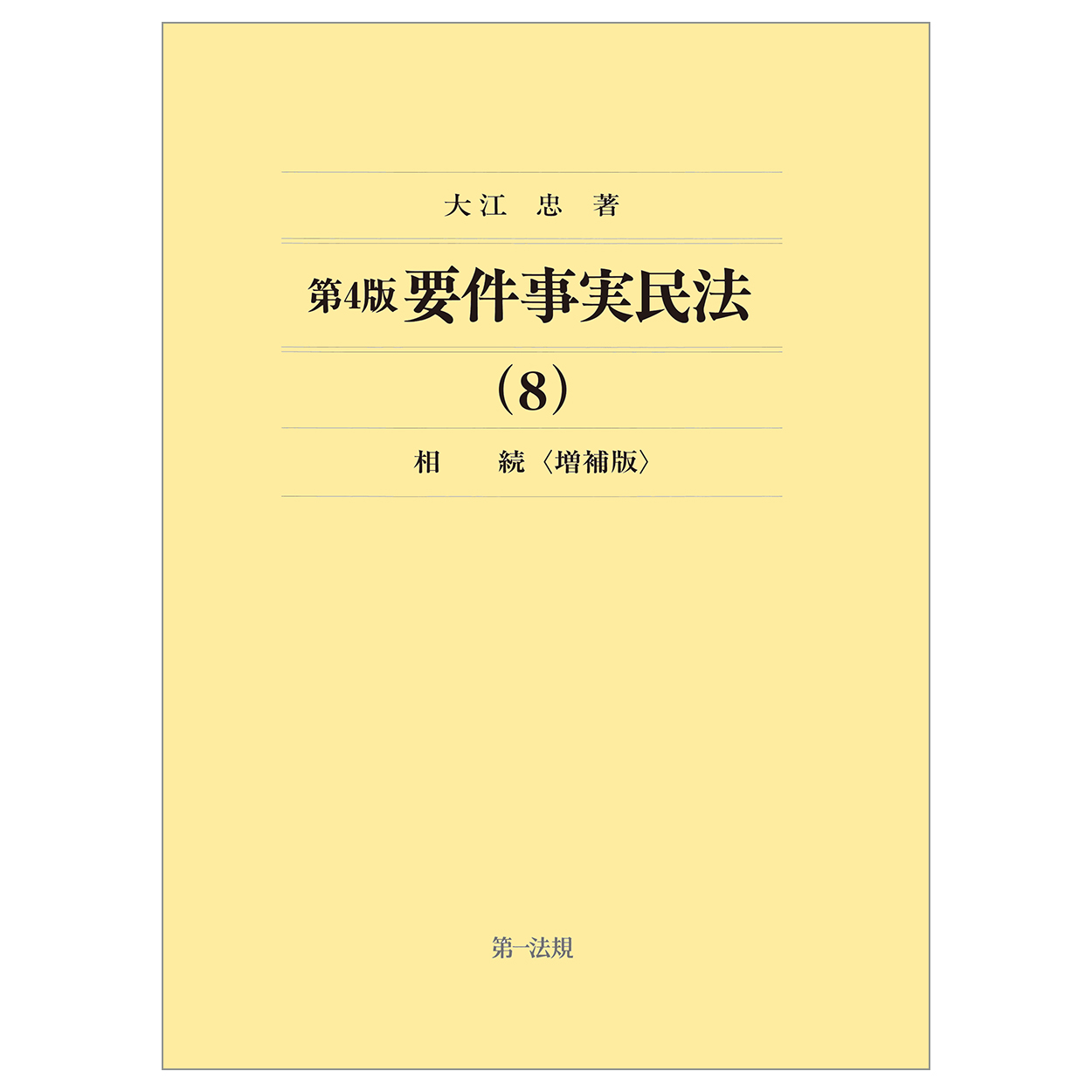 大江　忠　著

第4版 要件事実民法

(8)

相　　続〈増補版〉

第一法規